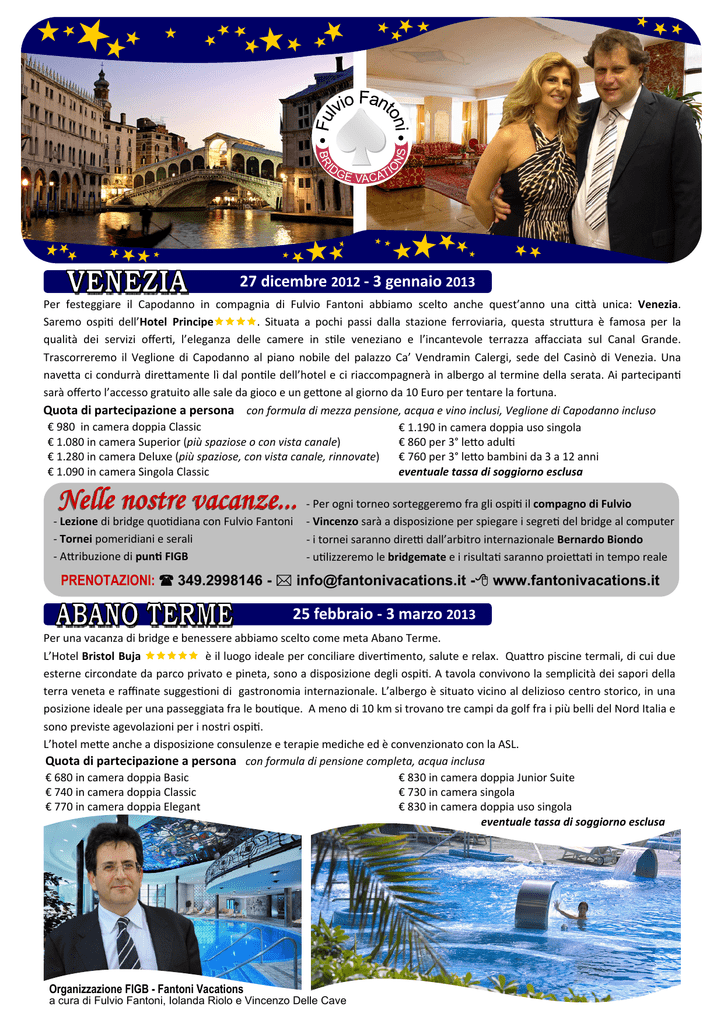 Fulvio Fantoni
BRIDGE VACATIONS

VENEZIA
27 dicembre 2012 - 3 gennaio 2013

Per festeggiare il Capodanno in compagnia di Fulvio Fantoni abbiamo scelto anche quest'anno una città unica: Venezia. Saremo ospiti dell'Hotel Principe★★★★. Situata a pochi passi dalla stazione ferroviaria, questa struttura è famosa per la qualità dei servizi offerti, l'eleganza delle camere in stile veneziano e l'incantevole terrazza affacciata sul Canal Grande. Trascorreremo il Veglione di Capodanno al piano nobile del palazzo Ca' Vendramin Calergi, sede del Casinò di Venezia. Una navetta ci condurrà direttamente lì dal pontile dell'hotel e ci riaccompagnerà in albergo al termine della serata. Ai partecipanti sarà offerto l'accesso gratuito alle sale da gioco e un gettone al giorno da 10 Euro per tentare la fortuna.

Quota di partecipazione a persona con formula di mezza pensione, acqua e vino inclusi, Veglione di Capodanno incluso
€ 980 in camera doppia Classic
€ 1.080 in camera Superior (più spaziose o con vista canale)
€ 1.280 in camera Deluxe (più spaziose, con vista canale, rinnovate)
€ 1.090 in camera Singola Classic
€ 1.190 in camera doppia uso singola
€ 860 per 3° letto adulti
€ 760 per 3° letto bambini da 3 a 12 anni
eventuale tassa di soggiorno esclusa

Nelle nostre vacanze...
- Lezione di bridge quotidiana con Fulvio Fantoni
- Tornei pomeridiani e serali
- Attribuzione di punti FIGB
- Per ogni torneo sorteggeremo fra gli ospiti il compagno di Fulvio
- Vincenzo sarà a disposizione per spiegare i segreti del bridge al computer
- i tornei saranno diretti dall'arbitro internazionale Bernardo Biondo
- utilizzeremo le bridgemate e i risultati saranno proiettati in tempo reale

PRENOTAZIONI: ☎ 349.2998146 - ✉ info@fantonivacations.it - www.fantonivacations.it

ABANO TERME
25 febbraio - 3 marzo 2013

Per una vacanza di bridge e benessere abbiamo scelto come meta Abano Terme.
L'Hotel Bristol Buja ★★★★★ è il luogo ideale per conciliare divertimento, salute e relax. Quattro piscine termali, di cui due esterne circondate da parco privato e pineta, sono a disposizione degli ospiti. A tavola convivono la semplicità dei sapori della terra veneta e raffinate suggestioni di gastronomia internazionale. L'albergo è situato vicino al delizioso centro storico, in una posizione ideale per una passeggiata fra le boutique. A meno di 10 km si trovano tre campi da golf fra i più belli del Nord Italia e sono previste agevolazioni per i nostri ospiti.
L'hotel mette anche a disposizione consulenze e terapie mediche ed è convenzionato con la ASL.

Quota di partecipazione a persona con formula di pensione completa, acqua inclusa
€ 680 in camera doppia Basic
€ 740 in camera doppia Classic
€ 770 in camera doppia Elegant
€ 830 in camera doppia Junior Suite
€ 730 in camera singola
€ 830 in camera doppia uso singola
eventuale tassa di soggiorno esclusa

Organizzazione FIGB - Fantoni Vacations
a cura di Fulvio Fantoni, Iolanda Riolo e Vincenzo Delle Cave